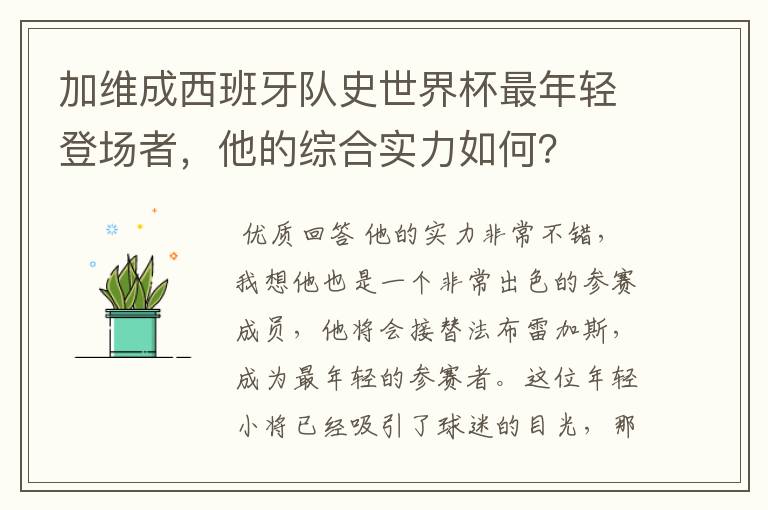 加维成西班牙队史世界杯最年轻登场者，他的综合实力如何？

优质回答 他的实力非常不错，我想他也是一个非常出色的参赛成员，他将会接替法布雷加斯，成为最年轻的参赛者。这位年轻小将已经吸引了球迷的目光，那